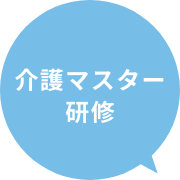 介護マスター
研修